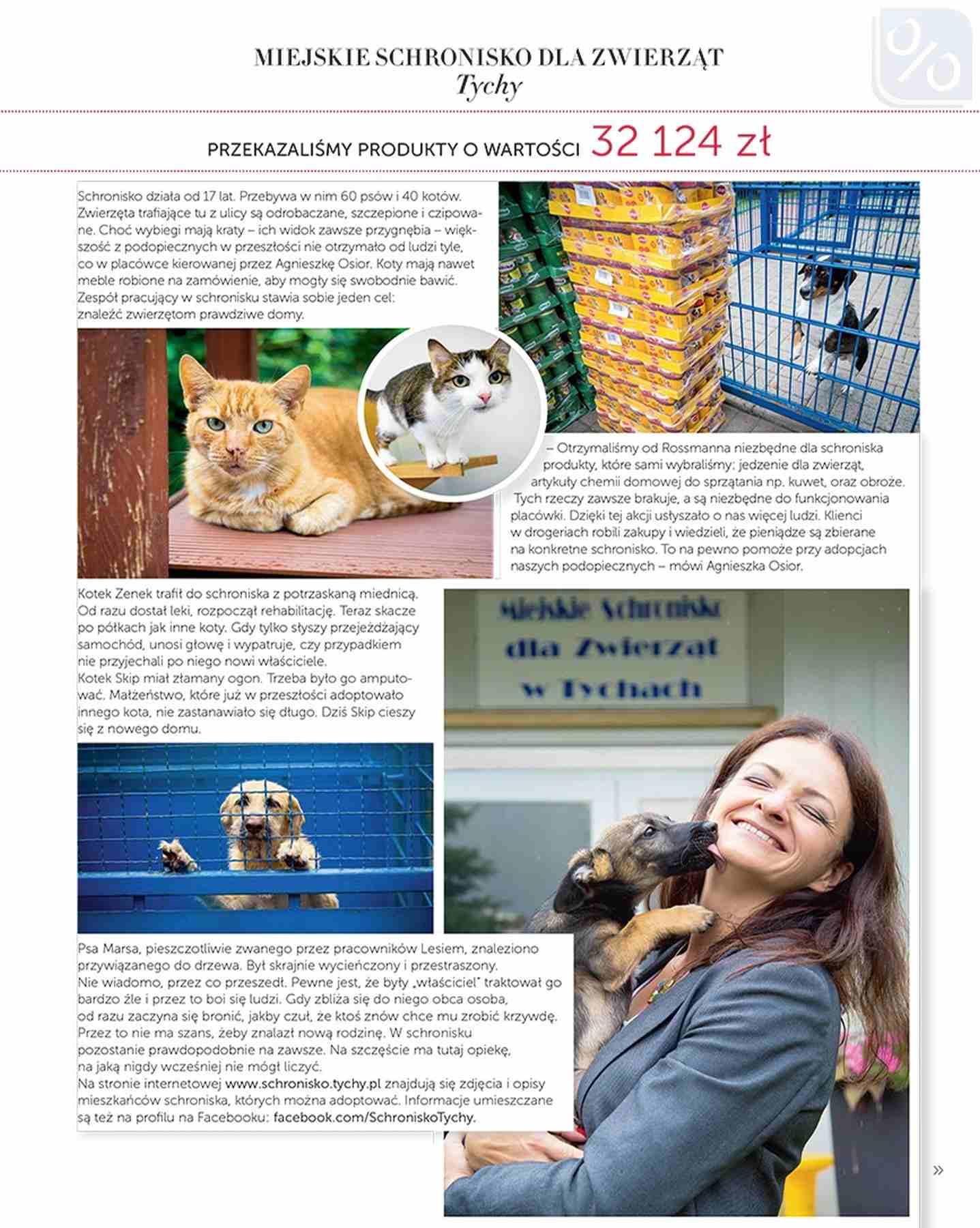 MIEJSKIE SCHRONISKO DLA ZWIERZĄT
Tychy

PRZEKAZALIŚMY PRODUKTY O WARTOŚCI 32 124 zł

Schronisko działa od 17 lat. Przebywa w nim 60 psów i 40 kotów. Zwierzęta trafiające tu z ulicy są odrobaczane, szczepione i czipowane. Choć wybiegi mają kraty – ich widok zawsze przygnębia – większość z podopiecznych w przeszłości nie otrzymało od ludzi tyle, co w placówce kierowanej przez Agnieszkę Osior. Koty mają nawet meble robione na zamówienie, aby mogły się swobodnie bawić. Zespół pracujący w schronisku stawia sobie jeden cel: znaleźć zwierzętom prawdziwe domy.

– Otrzymaliśmy od Rossmanna niezbędne dla schroniska produkty, które sami wybraliśmy: jedzenie dla zwierząt, artykuły chemii domowej do sprzątania np. kuwet, oraz obroże. Tych rzeczy zawsze brakuje, a są niezbędne do funkcjonowania placówki. Dzięki tej akcji usłyszało o nas więcej ludzi. Klienci w drogeriach robili zakupy i wiedzieli, że pieniądze są zbierane na konkretne schronisko. To na pewno pomoże przy adopcjach naszych podopiecznych – mówi Agnieszka Osior.

Kotek Zenek trafił do schroniska z potrzaskaną miednicą. Od razu dostał leki, rozpoczął rehabilitację. Teraz skacze po półkach jak inne koty. Gdy tylko słyszy przejeżdżający samochód, unosi głowę i wypatruje, czy przypadkiem nie przyjechali po niego nowi właściciele.
Kotek Skip miał złamany ogon. Trzeba było go amputować. Małżeństwo, które już w przeszłości adoptowało innego kota, nie zastanawiało się długo. Dziś Skip cieszy się z nowego domu.

Miejskie Schronisko dla Zwierząt w Tychach

Psa Marsa, pieszczotliwie zwanego przez pracowników Lesiem, znaleziono przywiązanego do drzewa. Był skrajnie wycieńczony i przestraszony. Nie wiadomo, przez co przeszedł. Pewne jest, że były „właściciel" traktował go bardzo źle i przez to boi się ludzi. Gdy zbliża się do niego obca osoba, od razu zaczyna się bronić, jakby czuł, że ktoś znów chce mu zrobić krzywdę. Przez to nie ma szans, żeby znalazł nową rodzinę. W schronisku pozostanie prawdopodobnie na zawsze. Na szczęście ma tutaj opiekę, na jaką nigdy wcześniej nie mógł liczyć.
Na stronie internetowej www.schronisko.tychy.pl znajdują się zdjęcia i opisy mieszkańców schroniska, których można adoptować. Informacje umieszczane są też na profilu na Facebooku: facebook.com/SchroniskoTychy.

»